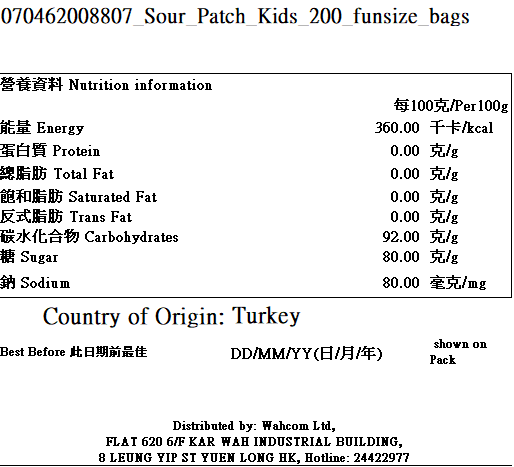 070462008807_Sour_Patch_Kids_200_funsize_bags

營養資料 Nutrition information

每100克/Per100g

能量 Energy 360.00 千卡/kcal

蛋白質 Protein 0.00 克/g

總脂肪 Total Fat 0.00 克/g

飽和脂肪 Saturated Fat 0.00 克/g

反式脂肪 Trans Fat 0.00 克/g

碳水化合物 Carbohydrates 92.00 克/g

糖 Sugar 80.00 克/g

鈉 Sodium 80.00 毫克/mg

Country of Origin: Turkey

Best Before 此日期前最佳 DD/MM/YY(日/月/年) shown on Pack

Distributed by: Wahcom Ltd,
FLAT 620 6/F KAR WAH INDUSTRIAL BUILDING,
8 LEUNG YIP ST YUEN LONG HK, Hotline: 24422977